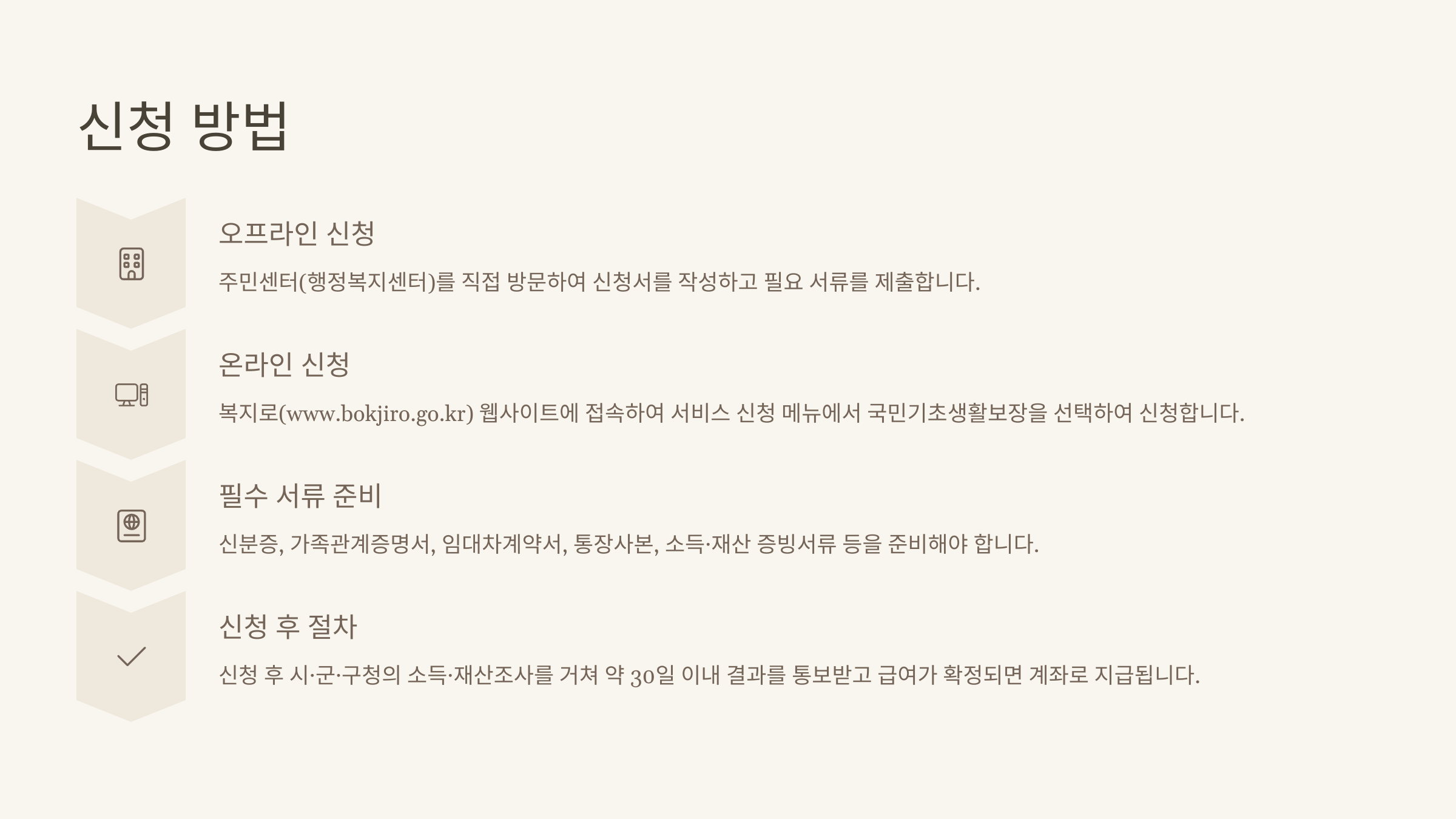 신청 방법

오프라인 신청

주민센터(행정복지센터)를 직접 방문하여 신청서를 작성하고 필요 서류를 제출합니다.

온라인 신청

복지로(www.bokjiro.go.kr) 웹사이트에 접속하여 서비스 신청 메뉴에서 국민기초생활보장을 선택하여 신청합니다.

필수 서류 준비

신분증, 가족관계증명서, 임대차계약서, 통장사본, 소득·재산 증빙서류 등을 준비해야 합니다.

신청 후 절차

신청 후 시·군·구청의 소득·재산조사를 거쳐 약 30일 이내 결과를 통보받고 급여가 확정되면 계좌로 지급됩니다.